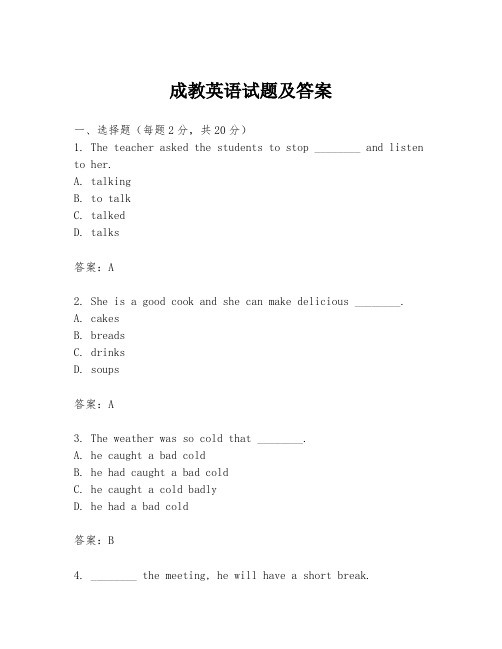 成教英语试题及答案

一、选择题（每题2分，共20分）

1. The teacher asked the students to stop ________ and listen to her.
A. talking
B. to talk
C. talked
D. talks

答案：A

2. She is a good cook and she can make delicious ________.
A. cakes
B. breads
C. drinks
D. soups

答案：A

3. The weather was so cold that ________.
A. he caught a bad cold
B. he had caught a bad cold
C. he caught a cold badly
D. he had a bad cold

答案：B

4. ________ the meeting, he will have a short break.